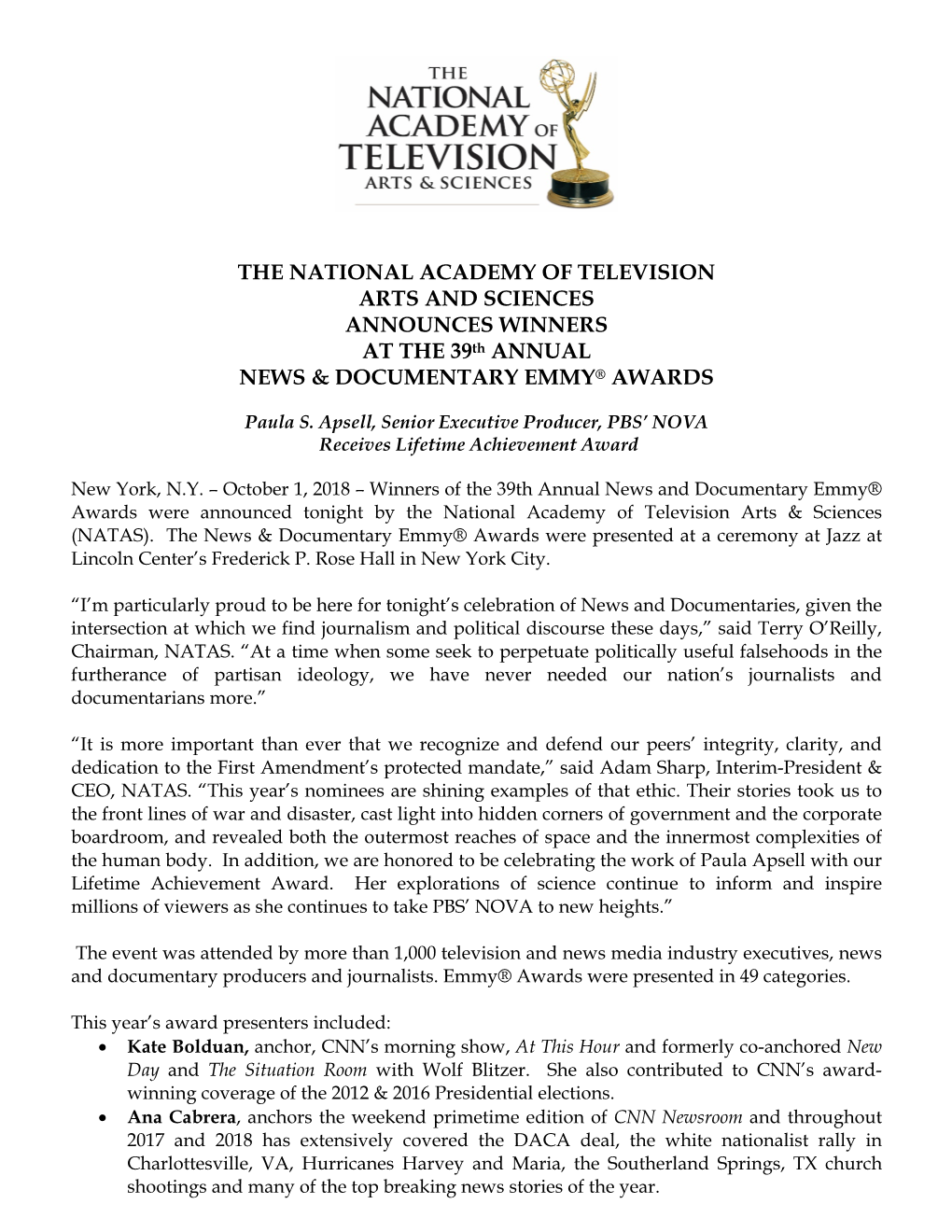 THE NATIONAL ACADEMY OF TELEVISION ARTS & SCIENCES

THE NATIONAL ACADEMY OF TELEVISION
ARTS AND SCIENCES
ANNOUNCES WINNERS
AT THE 39th ANNUAL
NEWS & DOCUMENTARY EMMY® AWARDS

Paula S. Apsell, Senior Executive Producer, PBS' NOVA
Receives Lifetime Achievement Award

New York, N.Y. – October 1, 2018 – Winners of the 39th Annual News and Documentary Emmy® Awards were announced tonight by the National Academy of Television Arts & Sciences (NATAS). The News & Documentary Emmy® Awards were presented at a ceremony at Jazz at Lincoln Center's Frederick P. Rose Hall in New York City.

"I'm particularly proud to be here for tonight's celebration of News and Documentaries, given the intersection at which we find journalism and political discourse these days," said Terry O'Reilly, Chairman, NATAS. "At a time when some seek to perpetuate politically useful falsehoods in the furtherance of partisan ideology, we have never needed our nation's journalists and documentarians more."

"It is more important than ever that we recognize and defend our peers' integrity, clarity, and dedication to the First Amendment's protected mandate," said Adam Sharp, Interim-President & CEO, NATAS. "This year's nominees are shining examples of that ethic. Their stories took us to the front lines of war and disaster, cast light into hidden corners of government and the corporate boardroom, and revealed both the outermost reaches of space and the innermost complexities of the human body. In addition, we are honored to be celebrating the work of Paula Apsell with our Lifetime Achievement Award. Her explorations of science continue to inform and inspire millions of viewers as she continues to take PBS' NOVA to new heights."

The event was attended by more than 1,000 television and news media industry executives, news and documentary producers and journalists. Emmy® Awards were presented in 49 categories.

This year's award presenters included:
• Kate Bolduan, anchor, CNN's morning show, At This Hour and formerly co-anchored New Day and The Situation Room with Wolf Blitzer. She also contributed to CNN's award-winning coverage of the 2012 & 2016 Presidential elections.
• Ana Cabrera, anchors the weekend primetime edition of CNN Newsroom and throughout 2017 and 2018 has extensively covered the DACA deal, the white nationalist rally in Charlottesville, VA, Hurricanes Harvey and Maria, the Southerland Springs, TX church shootings and many of the top breaking news stories of the year.